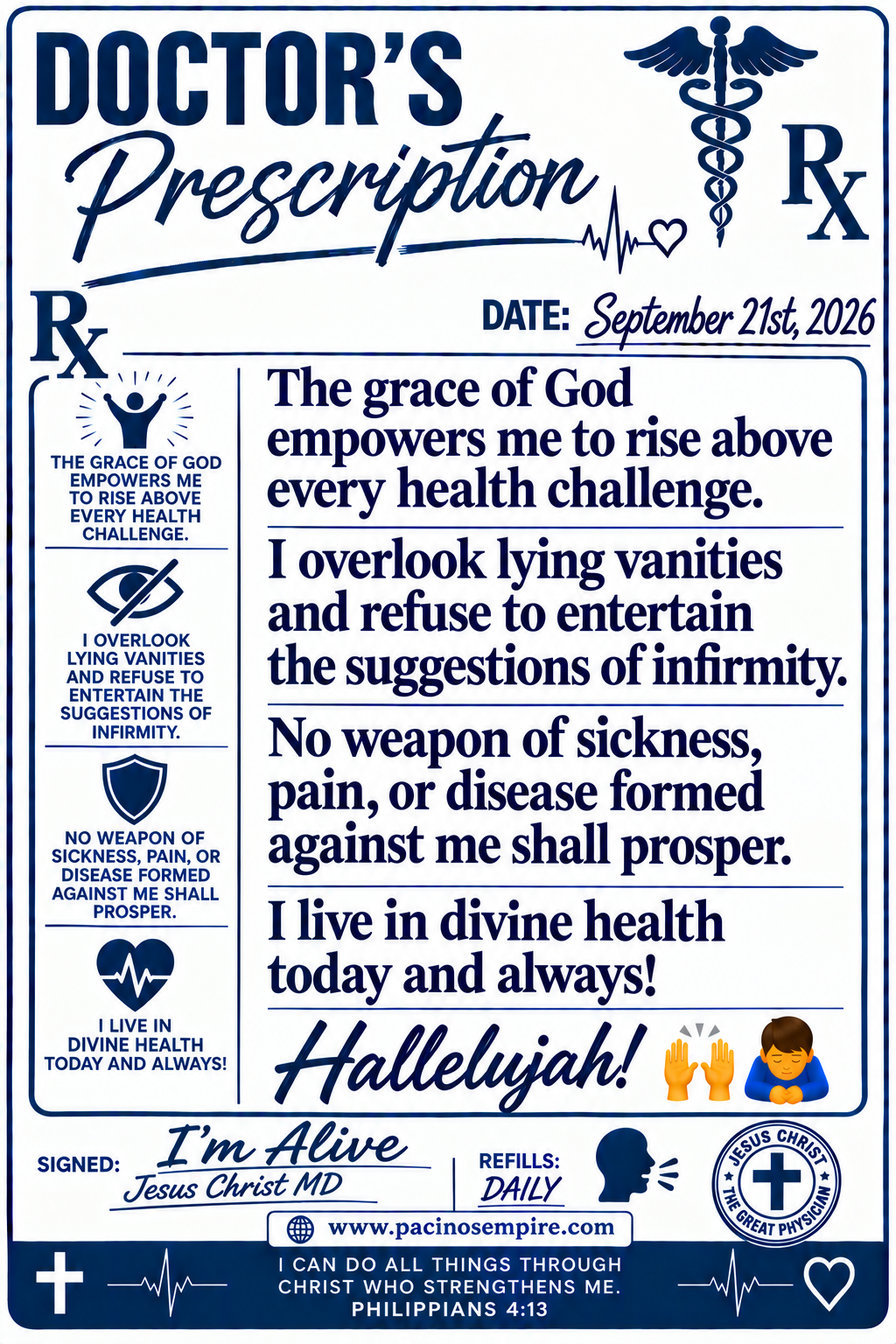 DOCTOR'S
Prescription

Rx

Rx

DATE: September 21st, 2026

THE GRACE OF GOD EMPOWERS ME TO RISE ABOVE EVERY HEALTH CHALLENGE.

I OVERLOOK LYING VANITIES AND REFUSE TO ENTERTAIN THE SUGGESTIONS OF INFIRMITY.

NO WEAPON OF SICKNESS, PAIN, OR DISEASE FORMED AGAINST ME SHALL PROSPER.

I LIVE IN DIVINE HEALTH TODAY AND ALWAYS!

The grace of God empowers me to rise above every health challenge.

I overlook lying vanities and refuse to entertain the suggestions of infirmity.

No weapon of sickness, pain, or disease formed against me shall prosper.

I live in divine health today and always!

Hallelujah! 🙌 🙇

SIGNED: I'm Alive
Jesus Christ MD

REFILLS:
DAILY

JESUS CHRIST
THE GREAT PHYSICIAN

www.pacinosempire.com

I CAN DO ALL THINGS THROUGH CHRIST WHO STRENGTHENS ME.
PHILIPPIANS 4:13